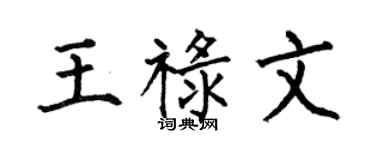 王禄文
词典网